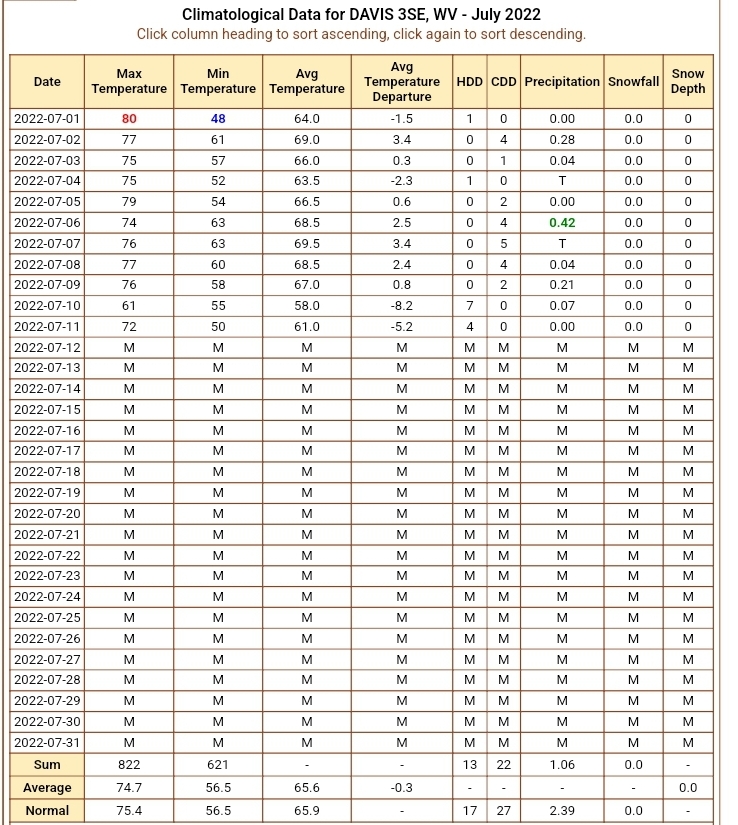 Climatological Data for DAVIS 3SE, WV - July 2022
Click column heading to sort ascending, click again to sort descending.

| Date | Max Temperature | Min Temperature | Avg Temperature | Avg Temperature Departure | HDD | CDD | Precipitation | Snowfall | Snow Depth |
|---|---|---|---|---|---|---|---|---|---|
| 2022-07-01 | 80 | 48 | 64.0 | -1.5 | 1 | 0 | 0.00 | 0.0 | 0 |
| 2022-07-02 | 77 | 61 | 69.0 | 3.4 | 0 | 4 | 0.28 | 0.0 | 0 |
| 2022-07-03 | 75 | 57 | 66.0 | 0.3 | 0 | 1 | 0.04 | 0.0 | 0 |
| 2022-07-04 | 75 | 52 | 63.5 | -2.3 | 1 | 0 | T | 0.0 | 0 |
| 2022-07-05 | 79 | 54 | 66.5 | 0.6 | 0 | 2 | 0.00 | 0.0 | 0 |
| 2022-07-06 | 74 | 63 | 68.5 | 2.5 | 0 | 4 | 0.42 | 0.0 | 0 |
| 2022-07-07 | 76 | 63 | 69.5 | 3.4 | 0 | 5 | T | 0.0 | 0 |
| 2022-07-08 | 77 | 60 | 68.5 | 2.4 | 0 | 4 | 0.04 | 0.0 | 0 |
| 2022-07-09 | 76 | 58 | 67.0 | 0.8 | 0 | 2 | 0.21 | 0.0 | 0 |
| 2022-07-10 | 61 | 55 | 58.0 | -8.2 | 7 | 0 | 0.07 | 0.0 | 0 |
| 2022-07-11 | 72 | 50 | 61.0 | -5.2 | 4 | 0 | 0.00 | 0.0 | 0 |
| 2022-07-12 | M | M | M | M | M | M | M | M | M |
| 2022-07-13 | M | M | M | M | M | M | M | M | M |
| 2022-07-14 | M | M | M | M | M | M | M | M | M |
| 2022-07-15 | M | M | M | M | M | M | M | M | M |
| 2022-07-16 | M | M | M | M | M | M | M | M | M |
| 2022-07-17 | M | M | M | M | M | M | M | M | M |
| 2022-07-18 | M | M | M | M | M | M | M | M | M |
| 2022-07-19 | M | M | M | M | M | M | M | M | M |
| 2022-07-20 | M | M | M | M | M | M | M | M | M |
| 2022-07-21 | M | M | M | M | M | M | M | M | M |
| 2022-07-22 | M | M | M | M | M | M | M | M | M |
| 2022-07-23 | M | M | M | M | M | M | M | M | M |
| 2022-07-24 | M | M | M | M | M | M | M | M | M |
| 2022-07-25 | M | M | M | M | M | M | M | M | M |
| 2022-07-26 | M | M | M | M | M | M | M | M | M |
| 2022-07-27 | M | M | M | M | M | M | M | M | M |
| 2022-07-28 | M | M | M | M | M | M | M | M | M |
| 2022-07-29 | M | M | M | M | M | M | M | M | M |
| 2022-07-30 | M | M | M | M | M | M | M | M | M |
| 2022-07-31 | M | M | M | M | M | M | M | M | M |
| Sum | 822 | 621 | - | - | 13 | 22 | 1.06 | 0.0 | - |
| Average | 74.7 | 56.5 | 65.6 | -0.3 | - | - | - | - | 0.0 |
| Normal | 75.4 | 56.5 | 65.9 | - | 17 | 27 | 2.39 | 0.0 | - |